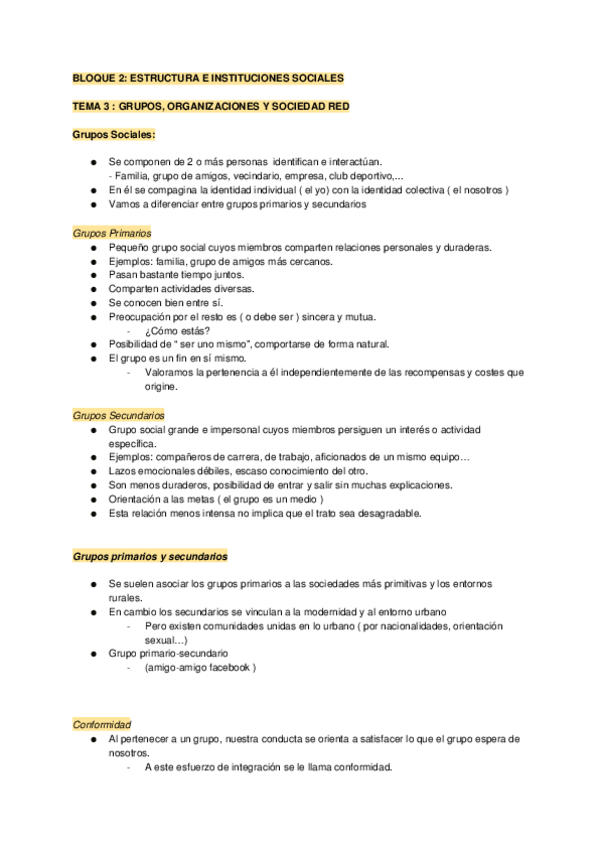 BLOQUE 2: ESTRUCTURA E INSTITUCIONES SOCIALES

TEMA 3 : GRUPOS, ORGANIZACIONES Y SOCIEDAD RED

Grupos Sociales:

● Se componen de 2 o más personas identifican e interactúan.
- Familia, grupo de amigos, vecindario, empresa, club deportivo,...
● En él se compagina la identidad individual ( el yo) con la identidad colectiva ( el nosotros )
● Vamos a diferenciar entre grupos primarios y secundarios

Grupos Primarios
● Pequeño grupo social cuyos miembros comparten relaciones personales y duraderas.
● Ejemplos: familia, grupo de amigos más cercanos.
● Pasan bastante tiempo juntos.
● Comparten actividades diversas.
● Se conocen bien entre sí.
● Preocupación por el resto es ( o debe ser ) sincera y mutua.
- ¿Cómo estás?
● Posibilidad de " ser uno mismo", comportarse de forma natural.
● El grupo es un fin en sí mismo.
- Valoramos la pertenencia a él independientemente de las recompensas y costes que origine.

Grupos Secundarios
● Grupo social grande e impersonal cuyos miembros persiguen un interés o actividad específica.
● Ejemplos: compañeros de carrera, de trabajo, aficionados de un mismo equipo…
● Lazos emocionales débiles, escaso conocimiento del otro.
● Son menos duraderos, posibilidad de entrar y salir sin muchas explicaciones.
● Orientación a las metas ( el grupo es un medio )
● Esta relación menos intensa no implica que el trato sea desagradable.

Grupos primarios y secundarios

● Se suelen asociar los grupos primarios a las sociedades más primitivas y los entornos rurales.
● En cambio los secundarios se vinculan a la modernidad y al entorno urbano
- Pero existen comunidades unidas en lo urbano ( por nacionalidades, orientación sexual…)
● Grupo primario-secundario
- (amigo-amigo facebook )

Conformidad
● Al pertenecer a un grupo, nuestra conducta se orienta a satisfacer lo que el grupo espera de nosotros.
- A este esfuerzo de integración se le llama conformidad.